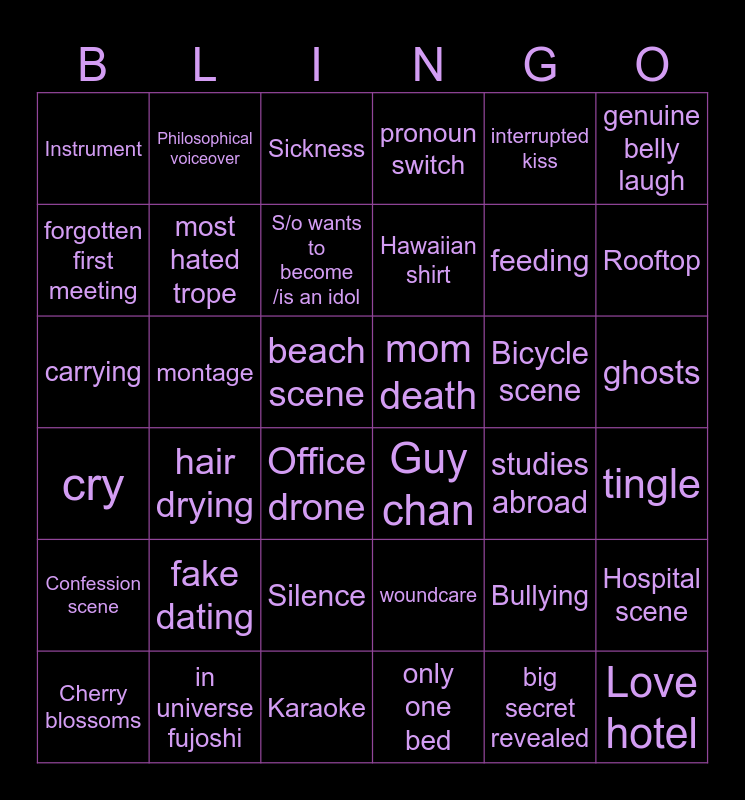 | B | L | I | N | G | O |
|---|---|---|---|---|---|
| Instrument | Philosophical voiceover | Sickness | pronoun switch | interrupted kiss | genuine belly laugh |
| forgotten first meeting | most hated trope | S/o wants to become /is an idol | Hawaiian shirt | feeding | Rooftop |
| carrying | montage | beach scene | mom death | Bicycle scene | ghosts |
| cry | hair drying | Office drone | Guy chan | studies abroad | tingle |
| Confession scene | fake dating | Silence | woundcare | Bullying | Hospital scene |
| Cherry blossoms | in universe fujoshi | Karaoke | only one bed | big secret revealed | Love hotel |